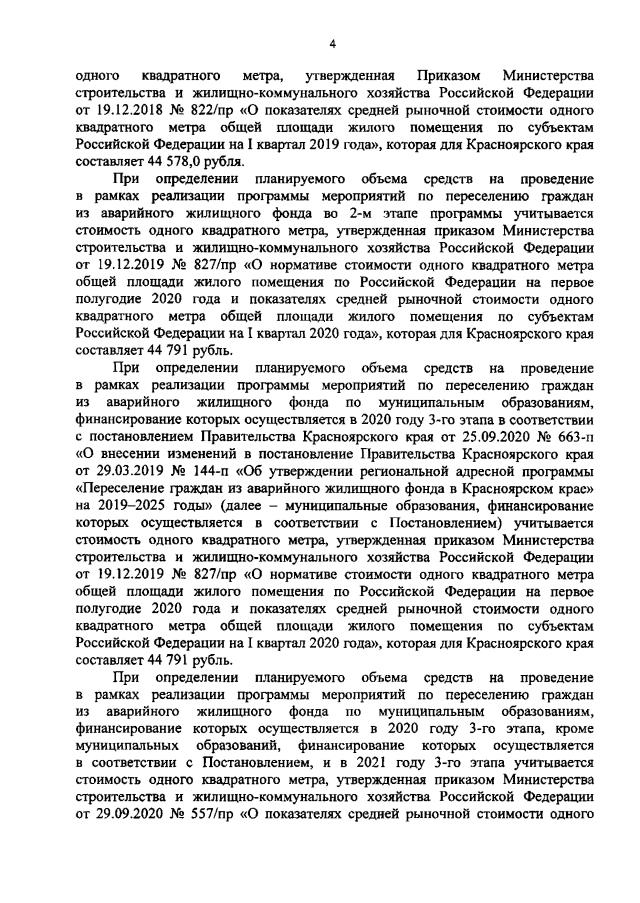 4

одного квадратного метра, утвержденная Приказом Министерства строительства и жилищно-коммунального хозяйства Российской Федерации от 19.12.2018 № 822/пр «О показателях средней рыночной стоимости одного квадратного метра общей площади жилого помещения по субъектам Российской Федерации на I квартал 2019 года», которая для Красноярского края составляет 44 578,0 рубля.

При определении планируемого объема средств на проведение в рамках реализации программы мероприятий по переселению граждан из аварийного жилищного фонда во 2-м этапе программы учитывается стоимость одного квадратного метра, утвержденная приказом Министерства строительства и жилищно-коммунального хозяйства Российской Федерации от 19.12.2019 № 827/пр «О нормативе стоимости одного квадратного метра общей площади жилого помещения по Российской Федерации на первое полугодие 2020 года и показателях средней рыночной стоимости одного квадратного метра общей площади жилого помещения по субъектам Российской Федерации на I квартал 2020 года», которая для Красноярского края составляет 44 791 рубль.

При определении планируемого объема средств на проведение в рамках реализации программы мероприятий по переселению граждан из аварийного жилищного фонда по муниципальным образованиям, финансирование которых осуществляется в 2020 году 3-го этапа в соответствии с постановлением Правительства Красноярского края от 25.09.2020 № 663-п «О внесении изменений в постановление Правительства Красноярского края от 29.03.2019 № 144-п «Об утверждении региональной адресной программы «Переселение граждан из аварийного жилищного фонда в Красноярском крае» на 2019–2025 годы» (далее – муниципальные образования, финансирование которых осуществляется в соответствии с Постановлением) учитывается стоимость одного квадратного метра, утвержденная приказом Министерства строительства и жилищно-коммунального хозяйства Российской Федерации от 19.12.2019 № 827/пр «О нормативе стоимости одного квадратного метра общей площади жилого помещения по Российской Федерации на первое полугодие 2020 года и показателях средней рыночной стоимости одного квадратного метра общей площади жилого помещения по субъектам Российской Федерации на I квартал 2020 года», которая для Красноярского края составляет 44 791 рубль.

При определении планируемого объема средств на проведение в рамках реализации программы мероприятий по переселению граждан из аварийного жилищного фонда по муниципальным образованиям, финансирование которых осуществляется в 2020 году 3-го этапа, кроме муниципальных образований, финансирование которых осуществляется в соответствии с Постановлением, и в 2021 году 3-го этапа учитывается стоимость одного квадратного метра, утвержденная приказом Министерства строительства и жилищно-коммунального хозяйства Российской Федерации от 29.09.2020 № 557/пр «О показателях средней рыночной стоимости одного